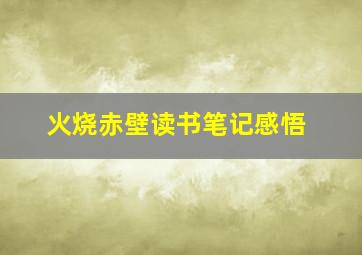 火烧赤壁读书笔记感悟